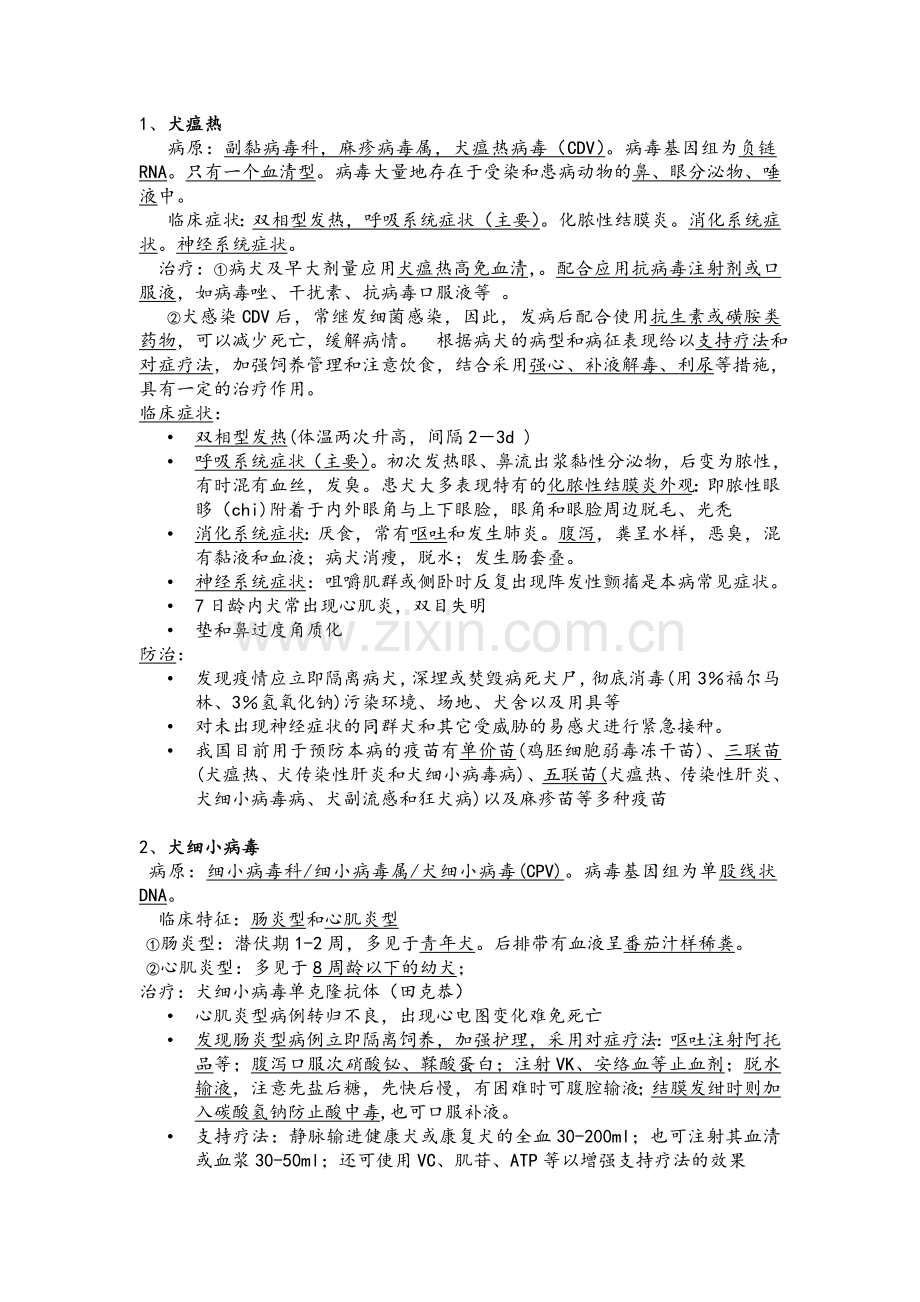 1、犬瘟热

病原：副黏病毒科，麻疹病毒属，犬瘟热病毒（CDV）。病毒基因组为负链RNA。只有一个血清型。病毒大量地存在于受染和患病动物的鼻、眼分泌物、唾液中。

临床症状：双相型发热，呼吸系统症状（主要）。化脓性结膜炎。消化系统症状。神经系统症状。

治疗：①病犬及早大剂量应用犬瘟热高免血清，。配合应用抗病毒注射剂或口服液，如病毒唑、干扰素、抗病毒口服液等 。

②犬感染CDV后，常继发细菌感染，因此，发病后配合使用抗生素或磺胺类药物，可以减少死亡，缓解病情。 根据病犬的病型和病征表现给以支持疗法和对症疗法，加强饲养管理和注意饮食，结合采用强心、补液解毒、利尿等措施，具有一定的治疗作用。

临床症状：

• 双相型发热(体温两次升高，间隔2—3d )
• 呼吸系统症状（主要）。初次发热眼、鼻流出浆黏性分泌物，后变为脓性，有时混有血丝，发臭。患犬大多表现特有的化脓性结膜炎外观：即脓性眼眵（chi）附着于内外眼角与上下眼睑，眼角和眼睑周边脱毛、光秃
• 消化系统症状：厌食，常有呕吐和发生肺炎。腹泻，粪呈水样，恶臭，混有黏液和血液；病犬消瘦，脱水；发生肠套叠。
• 神经系统症状：咀嚼肌群或侧卧时反复出现阵发性颤搐是本病常见症状。
• 7日龄内犬常出现心肌炎，双目失明
• 垫和鼻过度角质化

防治：

• 发现疫情应立即隔离病犬，深埋或焚毁病死犬尸，彻底消毒(用3%福尔马林、3%氢氧化钠)污染环境、场地、犬舍以及用具等
• 对未出现神经症状的同群犬和其它受威胁的易感犬进行紧急接种。
• 我国目前用于预防本病的疫苗有单价苗(鸡胚细胞弱毒冻干苗)、三联苗(犬瘟热、犬传染性肝炎和犬细小病毒病)、五联苗(犬瘟热、传染性肝炎、犬细小病毒病、犬副流感和狂犬病)以及麻疹苗等多种疫苗

2、犬细小病毒

病原：细小病毒科/细小病毒属/犬细小病毒(CPV)。病毒基因组为单股线状DNA。

临床特征：肠炎型和心肌炎型

①肠炎型：潜伏期1-2周，多见于青年犬。后排带有血液呈番茄汁样稀粪。

②心肌炎型：多见于8周龄以下的幼犬；

治疗：犬细小病毒单克隆抗体（田克恭）

• 心肌炎型病例转归不良，出现心电图变化难免死亡
• 发现肠炎型病例立即隔离饲养，加强护理，采用对症疗法：呕吐注射阿托品等；腹泻口服次硝酸铋、鞣酸蛋白；注射VK、安络血等止血剂；脱水输液，注意先盐后糖，先快后慢，有困难时可腹腔输液；结膜发绀时则加入碳酸氢钠防止酸中毒，也可口服补液。
• 支持疗法：静脉输进健康犬或康复犬的全血30-200ml；也可注射其血清或血浆30-50ml；还可使用VC、肌苷、ATP等以增强支持疗法的效果

www.zixin.com.cn